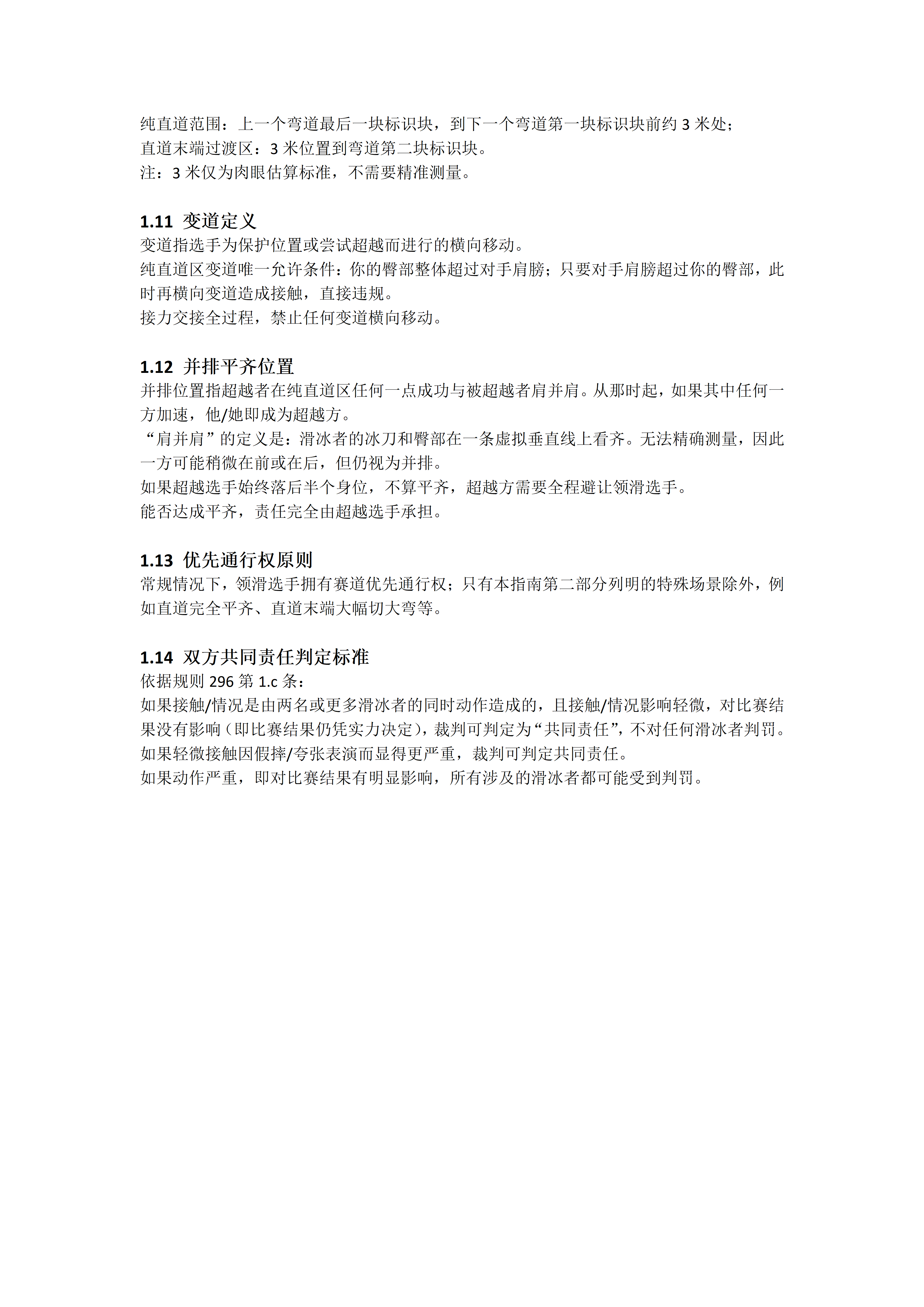 纯直道范围：上一个弯道最后一块标识块，到下一个弯道第一块标识块前约 3 米处；
直道末端过渡区：3 米位置到弯道第二块标识块。
注：3 米仅为肉眼估算标准，不需要精准测量。

1.11 变道定义
变道指选手为保护位置或尝试超越而进行的横向移动。
纯直道区变道唯一允许条件：你的臀部整体超过对手肩膀；只要对手肩膀超过你的臀部，此时再横向变道造成接触，直接违规。
接力交接全过程，禁止任何变道横向移动。

1.12 并排平齐位置
并排位置指超越者在纯直道区任何一点成功与被超越者肩并肩。从那时起，如果其中任何一方加速，他/她即成为超越方。
“肩并肩”的定义是：滑冰者的冰刀和臀部在一条虚拟垂直线上看齐。无法精确测量，因此一方可能稍微在前或在后，但仍视为并排。
如果超越选手始终落后半个身位，不算平齐，超越方需要全程避让领滑选手。
能否达成平齐，责任完全由超越选手承担。

1.13 优先通行权原则
常规情况下，领滑选手拥有赛道优先通行权；只有本指南第二部分列明的特殊场景除外，例如直道完全平齐、直道末端大幅切大弯等。

1.14 双方共同责任判定标准
依据规则 296 第 1.c 条：
如果接触/情况是由两名或更多滑冰者的同时动作造成的，且接触/情况影响轻微，对比赛结果没有影响（即比赛结果仍凭实力决定），裁判可判定为“共同责任”，不对任何滑冰者判罚。
如果轻微接触因假摔/夸张表演而显得更严重，裁判可判定共同责任。
如果动作严重，即对比赛结果有明显影响，所有涉及的滑冰者都可能受到判罚。